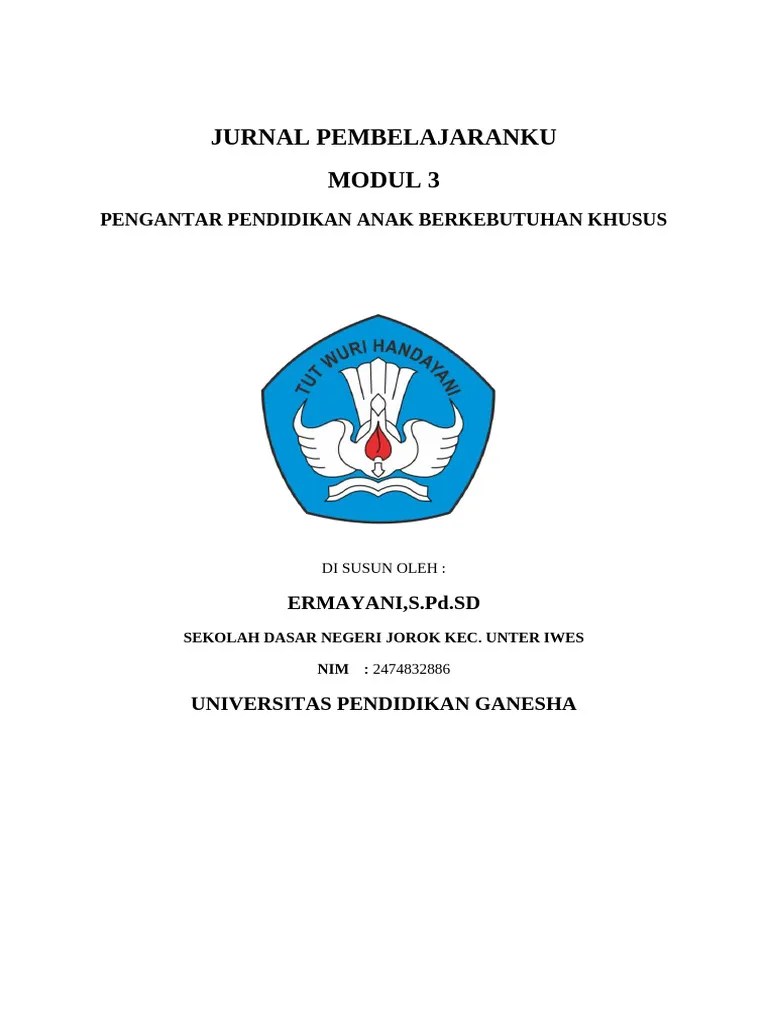 JURNAL PEMBELAJARANKU

MODUL 3

PENGANTAR PENDIDIKAN ANAK BERKEBUTUHAN KHUSUS

TUT WURI HANDAYANI

DI SUSUN OLEH :

ERMAYANI,S.Pd.SD

SEKOLAH DASAR NEGERI JOROK KEC. UNTER IWES

NIM : 2474832886

UNIVERSITAS PENDIDIKAN GANESHA